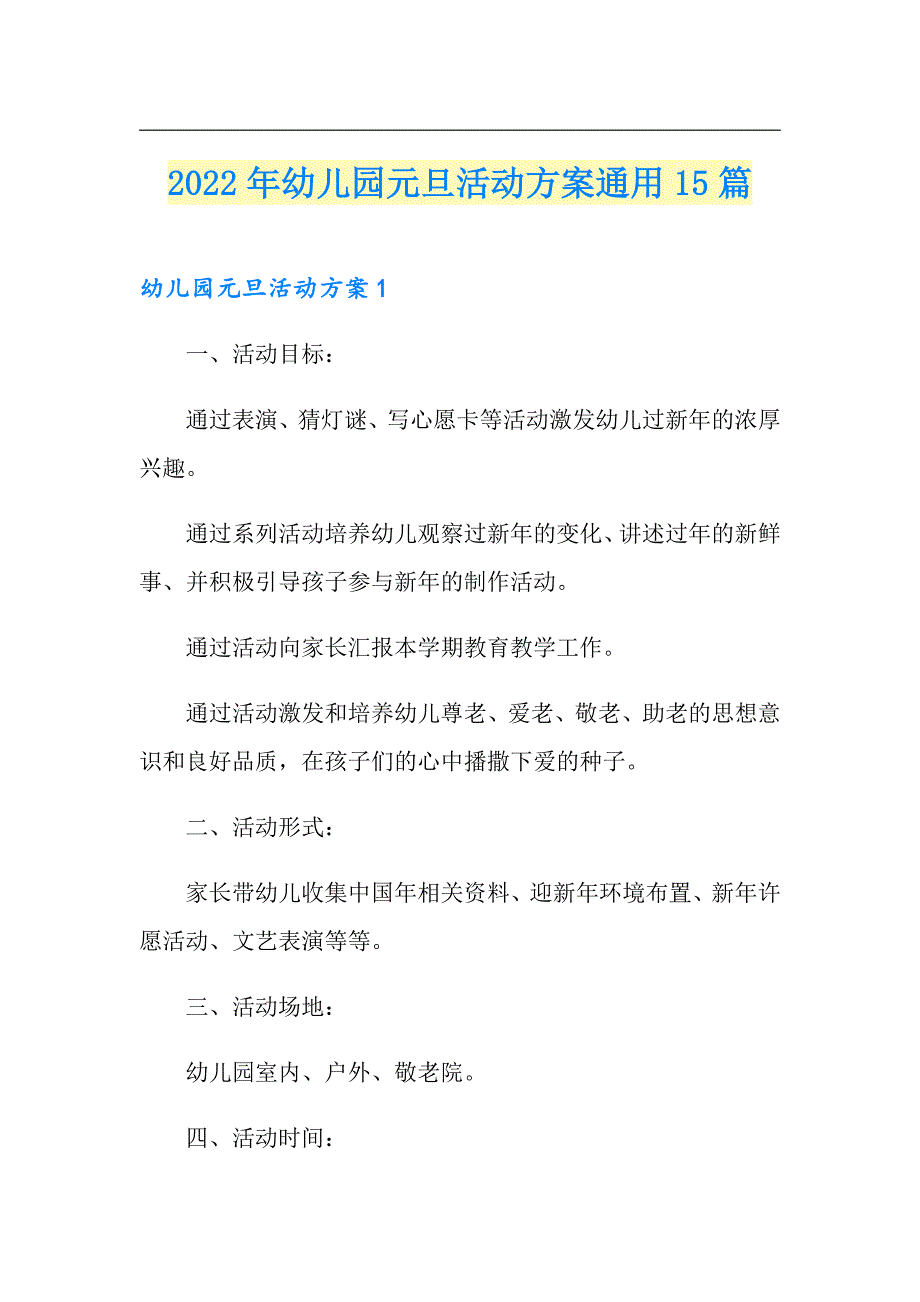 2022年幼儿园元旦活动方案通用15篇

幼儿园元旦活动方案1

一、活动目标：

通过表演、猜灯谜、写心愿卡等活动激发幼儿过新年的浓厚兴趣。

通过系列活动培养幼儿观察过新年的变化、讲述过年的新鲜事、并积极引导孩子参与新年的制作活动。

通过活动向家长汇报本学期教育教学工作。

通过活动激发和培养幼儿尊老、爱老、敬老、助老的思想意识和良好品质，在孩子们的心中播撒下爱的种子。

二、活动形式：

家长带幼儿收集中国年相关资料、迎新年环境布置、新年许愿活动、文艺表演等等。

三、活动场地：

幼儿园室内、户外、敬老院。

四、活动时间：